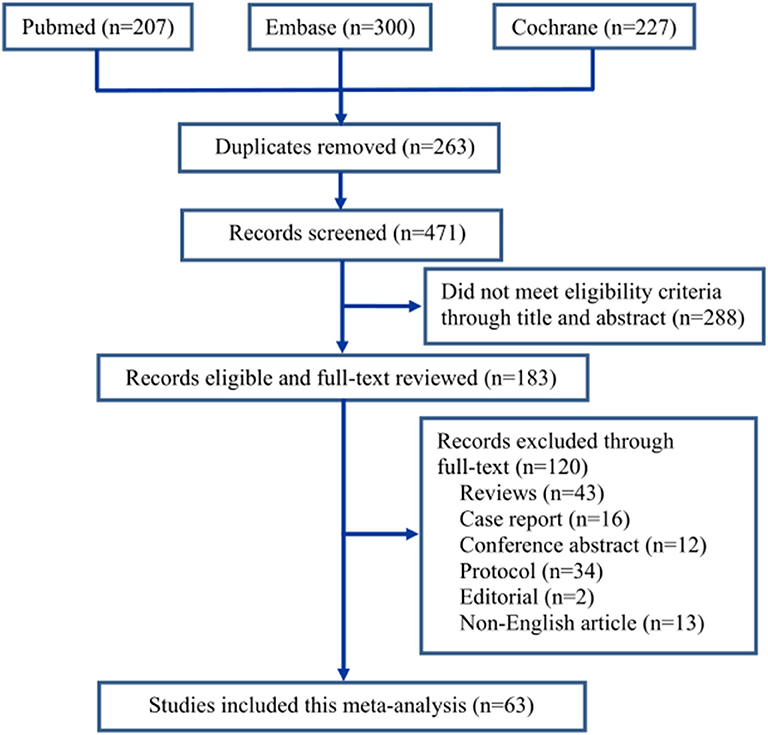 Pubmed (n=207)

Embase (n=300)

Cochrane (n=227)

Duplicates removed (n=263)

Records screened (n=471)

Did not meet eligibility criteria through title and abstract (n=288)

Records eligible and full-text reviewed (n=183)

Records excluded through full-text (n=120)
Reviews (n=43)
Case report (n=16)
Conference abstract (n=12)
Protocol (n=34)
Editorial (n=2)
Non-English article (n=13)

Studies included this meta-analysis (n=63)